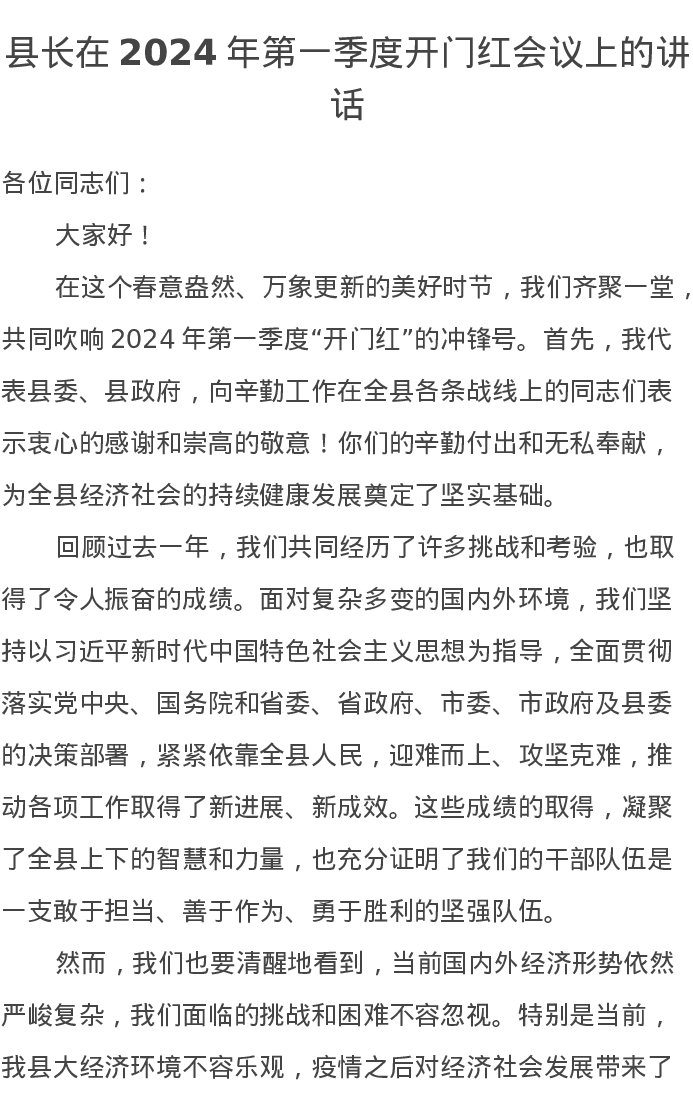 县长在 2024 年第一季度开门红会议上的讲话

各位同志们：

大家好！

在这个春意盎然、万象更新的美好时节，我们齐聚一堂，共同吹响 2024 年第一季度“开门红”的冲锋号。首先，我代表县委、县政府，向辛勤工作在全县各条战线上的同志们表示衷心的感谢和崇高的敬意！你们的辛勤付出和无私奉献，为全县经济社会的持续健康发展奠定了坚实基础。

回顾过去一年，我们共同经历了许多挑战和考验，也取得了令人振奋的成绩。面对复杂多变的国内外环境，我们坚持以习近平新时代中国特色社会主义思想为指导，全面贯彻落实党中央、国务院和省委、省政府、市委、市政府及县委的决策部署，紧紧依靠全县人民，迎难而上、攻坚克难，推动各项工作取得了新进展、新成效。这些成绩的取得，凝聚了全县上下的智慧和力量，也充分证明了我们的干部队伍是一支敢于担当、善于作为、勇于胜利的坚强队伍。

然而，我们也要清醒地看到，当前国内外经济形势依然严峻复杂，我们面临的挑战和困难不容忽视。特别是当前，我县大经济环境不容乐观，疫情之后对经济社会发展带来了